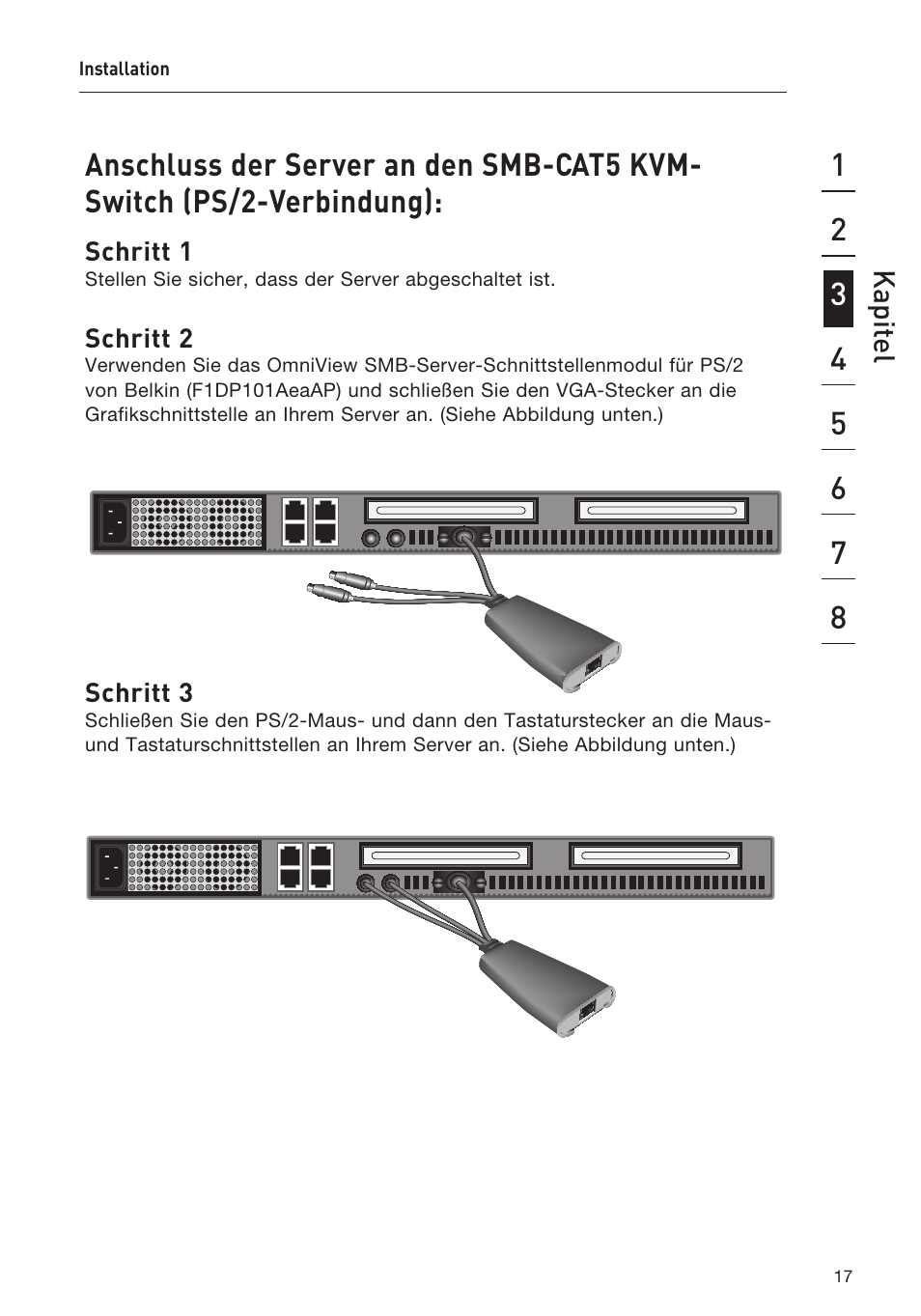 Installation

Anschluss der Server an den SMB-CAT5 KVM-Switch (PS/2-Verbindung):

Schritt 1
Stellen Sie sicher, dass der Server abgeschaltet ist.

Schritt 2
Verwenden Sie das OmniView SMB-Server-Schnittstellenmodul für PS/2 von Belkin (F1DP101AeaAP) und schließen Sie den VGA-Stecker an die Grafikschnittstelle an Ihrem Server an. (Siehe Abbildung unten.)

Schritt 3
Schließen Sie den PS/2-Maus- und dann den Tastaturstecker an die Maus- und Tastaturschnittstellen an Ihrem Server an. (Siehe Abbildung unten.)

1
2
3
4
5
6
7
8
Kapitel

17